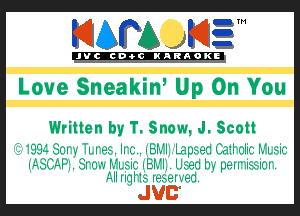 KARAOKE™
JVC CD+G KARAOKE

Love Sneakin' Up On You

Written by T. Snow, J. Scott

© 1994 Sony Tunes, Inc., (BMI)/Lapsed Catholic Music (ASCAP), Snow Music (BMI). Used by permission. All rights reserved.

JVC